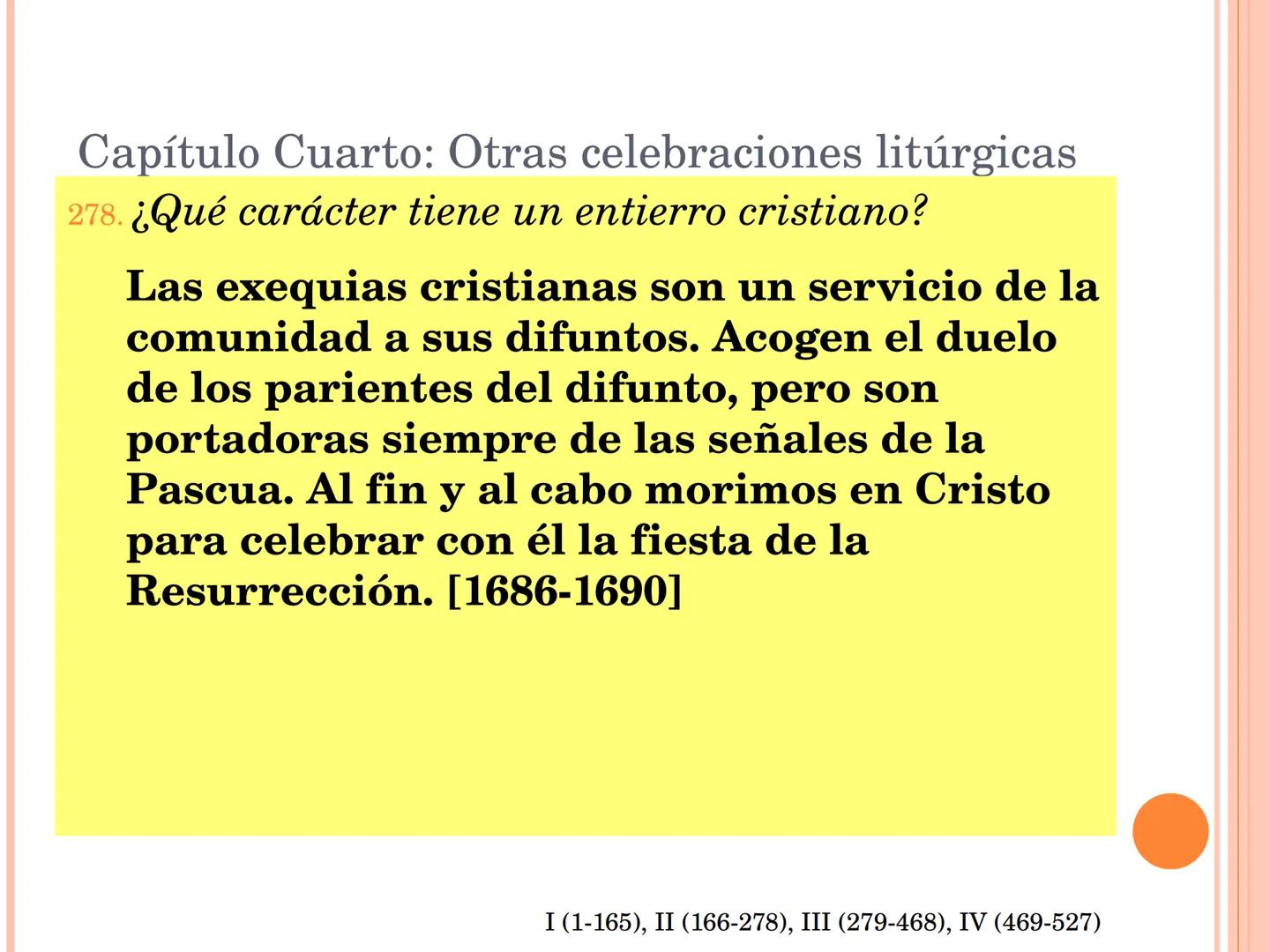 Capítulo Cuarto: Otras celebraciones litúrgicas

278. ¿Qué carácter tiene un entierro cristiano?

Las exequias cristianas son un servicio de la comunidad a sus difuntos. Acogen el duelo de los parientes del difunto, pero son portadoras siempre de las señales de la Pascua. Al fin y al cabo morimos en Cristo para celebrar con él la fiesta de la Resurrección. [1686-1690]

I (1-165), II (166-278), III (279-468), IV (469-527)